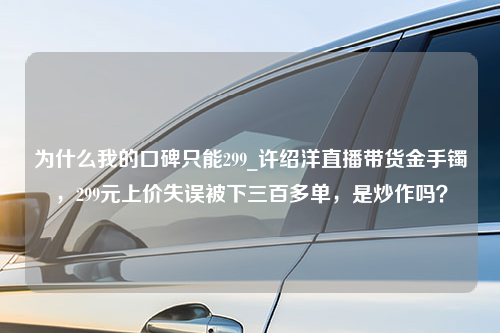 为什么我的口碑只能299_许绍洋直播带货金手镯，299元上价失误被下三百多单，是炒作吗？